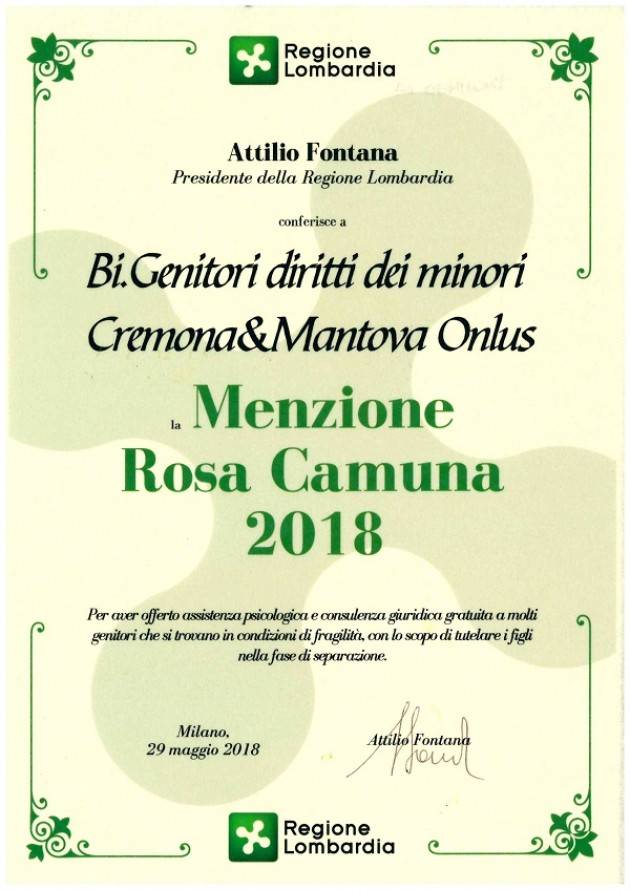 Regione Lombardia

Attilio Fontana
Presidente della Regione Lombardia

conferisce a

Bi.Genitori diritti dei minori
Cremona&Mantova Onlus

la Menzione
Rosa Camuna
2018

Per aver offerto assistenza psicologica e consulenza giuridica gratuita a molti genitori che si trovano in condizioni di fragilità, con lo scopo di tutelare i figli nella fase di separazione.

Milano,
29 maggio 2018

Attilio Fontana

Regione Lombardia